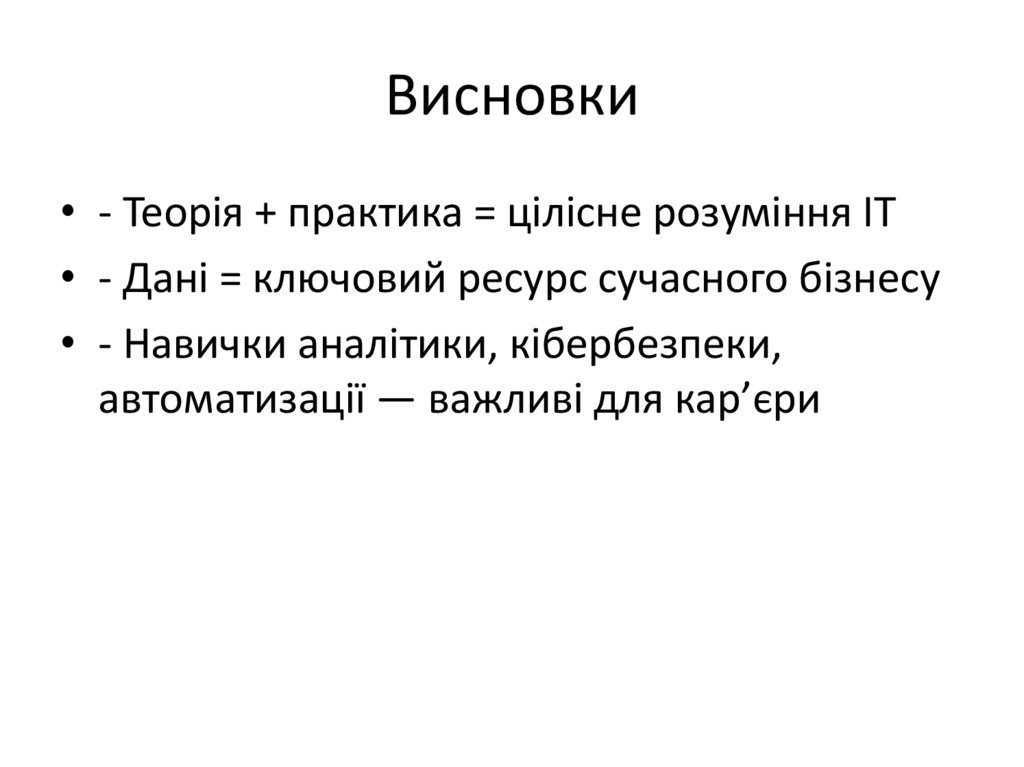 Висновки

• - Теорія + практика = цілісне розуміння ІТ
• - Дані = ключовий ресурс сучасного бізнесу
• - Навички аналітики, кібербезпеки, автоматизації — важливі для кар’єри